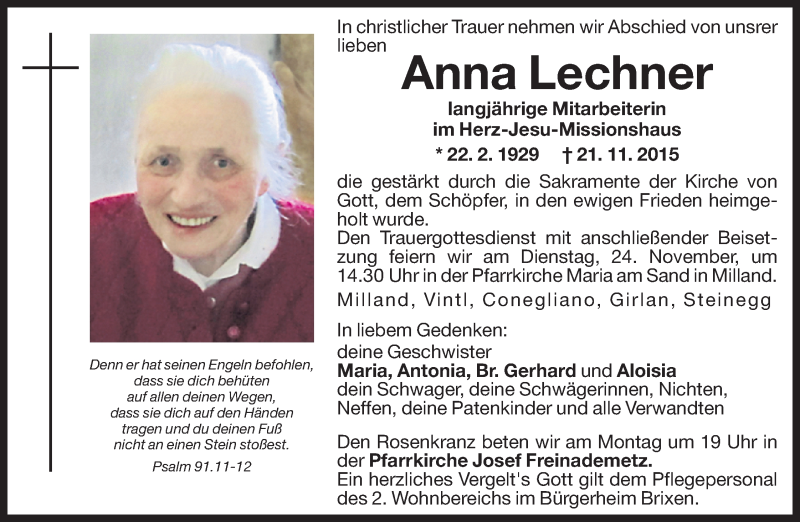 Denn er hat seinen Engeln befohlen, dass sie dich behüten auf allen deinen Wegen, dass sie dich auf den Händen tragen und du deinen Fuß nicht an einen Stein stoßest.

Psalm 91.11-12

In christlicher Trauer nehmen wir Abschied von unsrer lieben

Anna Lechner

langjährige Mitarbeiterin im Herz-Jesu-Missionshaus

* 22. 2. 1929 † 21. 11. 2015

die gestärkt durch die Sakramente der Kirche von Gott, dem Schöpfer, in den ewigen Frieden heimgeholt wurde.
Den Trauergottesdienst mit anschließender Beisetzung feiern wir am Dienstag, 24. November, um 14.30 Uhr in der Pfarrkirche Maria am Sand in Milland.

Milland, Vintl, Conegliano, Girlan, Steinegg

In liebem Gedenken:
deine Geschwister
Maria, Antonia, Br. Gerhard und Aloisia
dein Schwager, deine Schwägerinnen, Nichten, Neffen, deine Patenkinder und alle Verwandten

Den Rosenkranz beten wir am Montag um 19 Uhr in der Pfarrkirche Josef Freinademetz.
Ein herzliches Vergelt's Gott gilt dem Pflegepersonal des 2. Wohnbereichs im Bürgerheim Brixen.